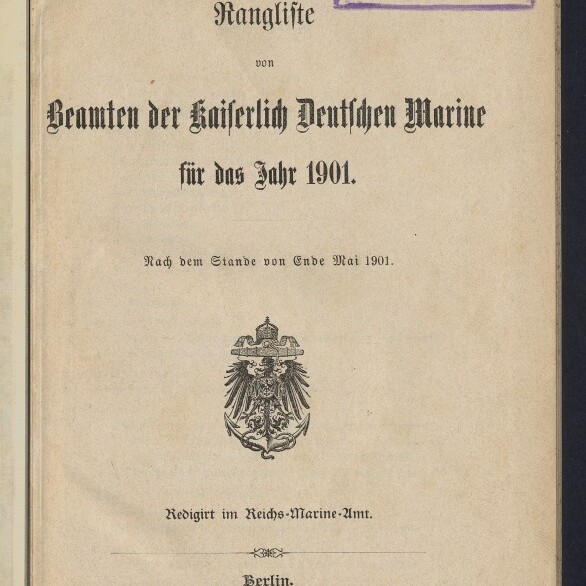 Rangliste

von

Beamten der Kaiserlich Deutschen Marine

für das Jahr 1901.

Nach dem Stande von Ende Mai 1901.

Redigirt im Reichs-Marine-Amt.

Berlin.